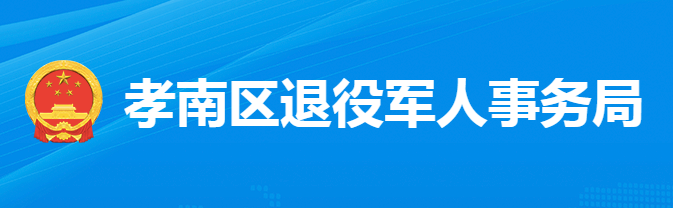 孝南区退役军人事务局